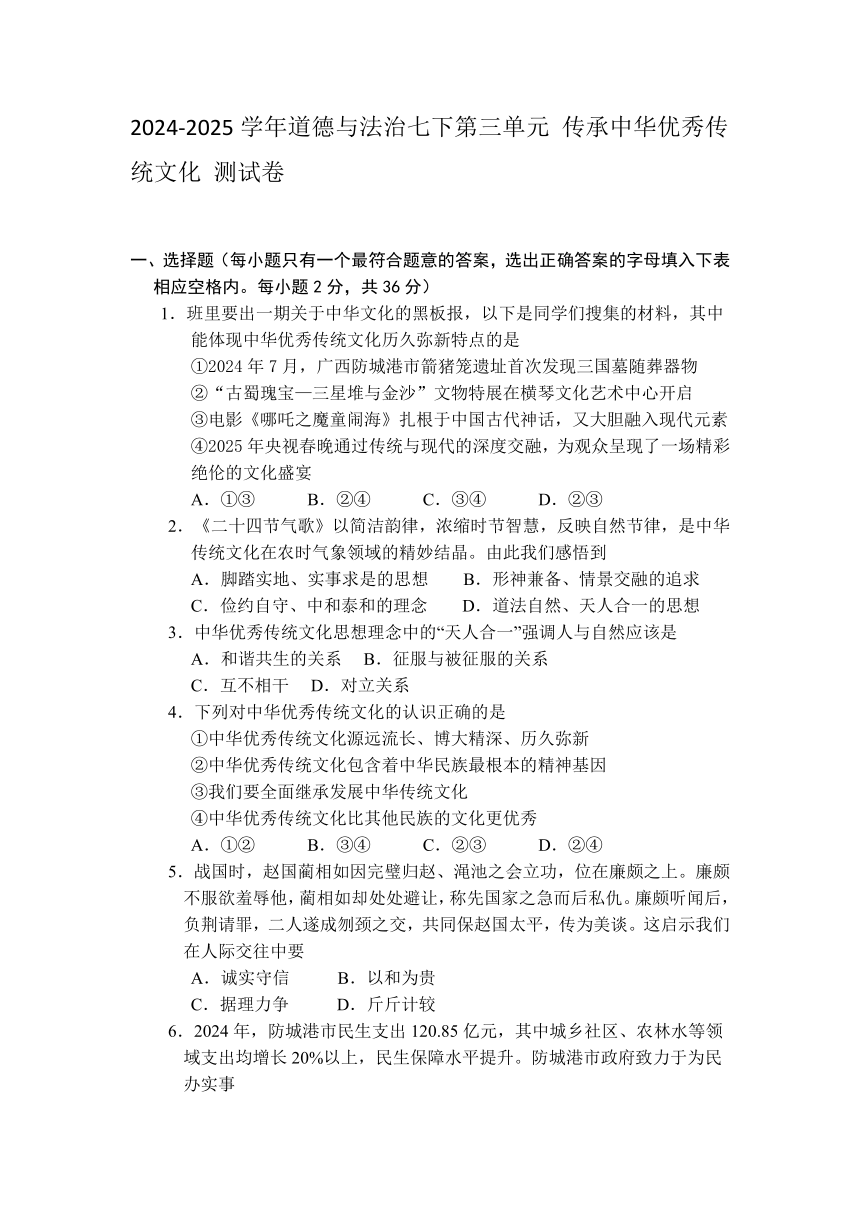 2024-2025 学年道德与法治七下第三单元 传承中华优秀传统文化 测试卷

一、选择题（每小题只有一个最符合题意的答案，选出正确答案的字母填入下表相应空格内。每小题 2 分，共 36 分）

1．班里要出一期关于中华文化的黑板报，以下是同学们搜集的材料，其中能体现中华优秀传统文化历久弥新特点的是
①2024 年 7 月，广西防城港市箭猪笼遗址首次发现三国墓随葬器物
②“古蜀瑰宝—三星堆与金沙”文物特展在横琴文化艺术中心开启
③电影《哪吒之魔童闹海》扎根于中国古代神话，又大胆融入现代元素
④2025 年央视春晚通过传统与现代的深度交融，为观众呈现了一场精彩绝伦的文化盛宴
A．①③　　B．②④　　C．③④　　D．②③

2．《二十四节气歌》以简洁韵律，浓缩时节智慧，反映自然节律，是中华传统文化在农时气象领域的精妙结晶。由此我们感悟到
A．脚踏实地、实事求是的思想　　B．形神兼备、情景交融的追求
C．俭约自守、中和泰和的理念　　D．道法自然、天人合一的思想

3．中华优秀传统文化思想理念中的“天人合一”强调人与自然应该是
A．和谐共生的关系　B．征服与被征服的关系
C．互不相干　D．对立关系

4．下列对中华优秀传统文化的认识正确的是
①中华优秀传统文化源远流长、博大精深、历久弥新
②中华优秀传统文化包含着中华民族最根本的精神基因
③我们要全面继承发展中华传统文化
④中华优秀传统文化比其他民族的文化更优秀
A．①②　　B．③④　　C．②③　　D．②④

5．战国时，赵国蔺相如因完璧归赵、渑池之会立功，位在廉颇之上。廉颇不服欲羞辱他，蔺相如却处处避让，称先国家之急而后私仇。廉颇听闻后，负荆请罪，二人遂成刎颈之交，共同保赵国太平，传为美谈。这启示我们在人际交往中要
A．诚实守信　　B．以和为贵
C．据理力争　　D．斤斤计较

6．2024 年，防城港市民生支出 120.85 亿元，其中城乡社区、农林水等领域支出均增长 20%以上，民生保障水平提升。防城港市政府致力于为民办实事